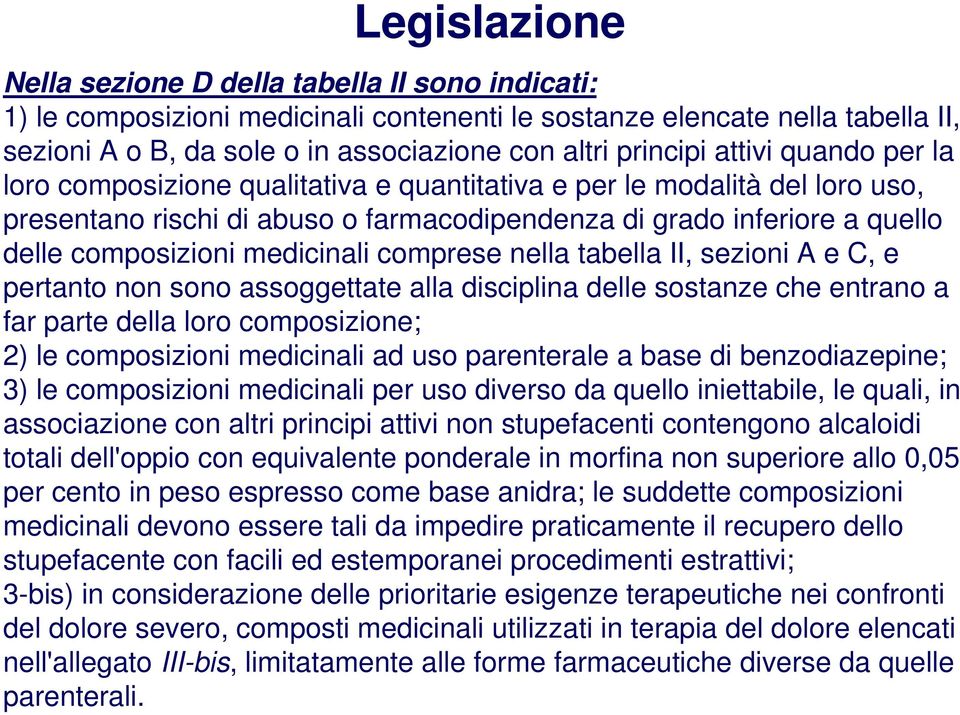 Legislazione

Nella sezione D della tabella II sono indicati:
1) le composizioni medicinali contenenti le sostanze elencate nella tabella II, sezioni A o B, da sole o in associazione con altri principi attivi quando per la loro composizione qualitativa e quantitativa e per le modalità del loro uso, presentano rischi di abuso o farmacodipendenza di grado inferiore a quello delle composizioni medicinali comprese nella tabella II, sezioni A e C, e pertanto non sono assoggettate alla disciplina delle sostanze che entrano a far parte della loro composizione;
2) le composizioni medicinali ad uso parenterale a base di benzodiazepine;
3) le composizioni medicinali per uso diverso da quello iniettabile, le quali, in associazione con altri principi attivi non stupefacenti contengono alcaloidi totali dell'oppio con equivalente ponderale in morfina non superiore allo 0,05 per cento in peso espresso come base anidra; le suddette composizioni medicinali devono essere tali da impedire praticamente il recupero dello stupefacente con facili ed estemporanei procedimenti estrattivi;
3-bis) in considerazione delle prioritarie esigenze terapeutiche nei confronti del dolore severo, composti medicinali utilizzati in terapia del dolore elencati nell'allegato III-bis, limitatamente alle forme farmaceutiche diverse da quelle parenterali.